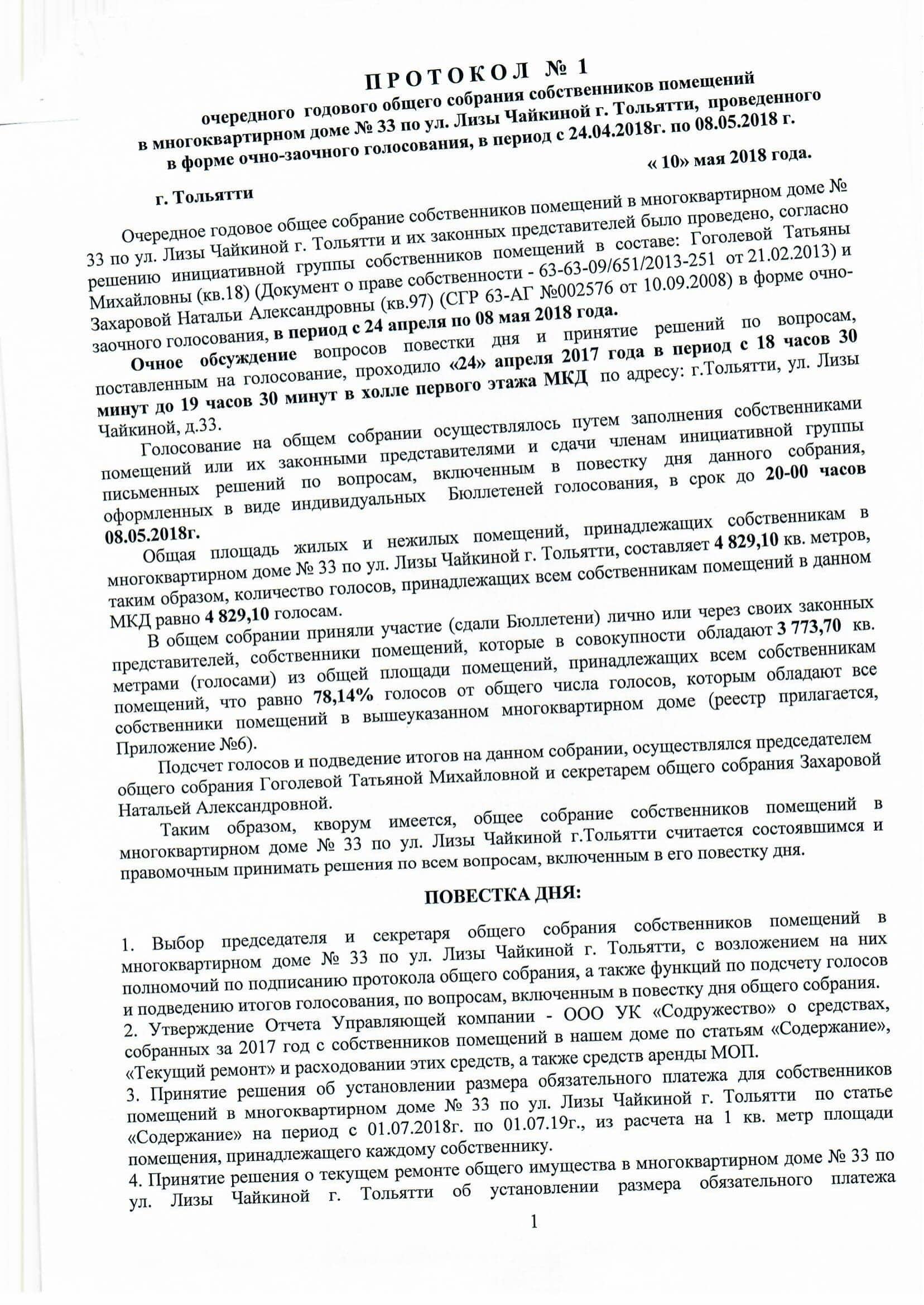 П Р О Т О К О Л № 1

очередного годового общего собрания собственников помещений в многоквартирном доме № 33 по ул. Лизы Чайкиной г. Тольятти, проведенного в форме очно-заочного голосования, в период с 24.04.2018г. по 08.05.2018 г.

г. Тольятти « 10» мая 2018 года.

Очередное годовое общее собрание собственников помещений в многоквартирном доме № 33 по ул. Лизы Чайкиной г. Тольятти и их законных представителей было проведено, согласно решению инициативной группы собственников помещений в составе: Гоголевой Татьяны Михайловны (кв.18) (Документ о праве собственности - 63-63-09/651/2013-251 от 21.02.2013) и Захаровой Натальи Александровны (кв.97) (СГР 63-АГ №002576 от 10.09.2008) в форме очно-заочного голосования, в период с 24 апреля по 08 мая 2018 года.

Очное обсуждение вопросов повестки дня и принятие решений по вопросам, поставленным на голосование, проходило «24» апреля 2017 года в период с 18 часов 30 минут до 19 часов 30 минут в холле первого этажа МКД по адресу: г.Тольятти, ул. Лизы Чайкиной, д.33.

Голосование на общем собрании осуществлялось путем заполнения собственниками помещений или их законными представителями и сдачи членам инициативной группы письменных решений по вопросам, включенным в повестку дня данного собрания, оформленных в виде индивидуальных Бюллетеней голосования, в срок до 20-00 часов 08.05.2018г.

Общая площадь жилых и нежилых помещений, принадлежащих собственникам в многоквартирном доме № 33 по ул. Лизы Чайкиной г. Тольятти, составляет 4 829,10 кв. метров, таким образом, количество голосов, принадлежащих всем собственникам помещений в данном МКД равно 4 829,10 голосам.

В общем собрании приняли участие (сдали Бюллетени) лично или через своих законных представителей, собственники помещений, которые в совокупности обладают 3 773,70 кв. метрами (голосами) из общей площади помещений, принадлежащих всем собственникам помещений, что равно 78,14% голосов от общего числа голосов, которым обладают все собственники помещений в вышеуказанном многоквартирном доме (реестр прилагается, Приложение №6).

Подсчет голосов и подведение итогов на данном собрании, осуществлялся председателем общего собрания Гоголевой Татьяной Михайловной и секретарем общего собрания Захаровой Натальей Александровной.

Таким образом, кворум имеется, общее собрание собственников помещений в многоквартирном доме № 33 по ул. Лизы Чайкиной г.Тольятти считается состоявшимся и правомочным принимать решения по всем вопросам, включенным в его повестку дня.

ПОВЕСТКА ДНЯ:

1. Выбор председателя и секретаря общего собрания собственников помещений в многоквартирном доме № 33 по ул. Лизы Чайкиной г. Тольятти, с возложением на них полномочий по подписанию протокола общего собрания, а также функций по подсчету голосов и подведению итогов голосования, по вопросам, включенным в повестку дня общего собрания.
2. Утверждение Отчета Управляющей компании - ООО УК «Содружество» о средствах, собранных за 2017 год с собственников помещений в нашем доме по статьям «Содержание», «Текущий ремонт» и расходовании этих средств, а также средств аренды МОП.
3. Принятие решения об установлении размера обязательного платежа для собственников помещений в многоквартирном доме № 33 по ул. Лизы Чайкиной г. Тольятти по статье «Содержание» на период с 01.07.2018г. по 01.07.19г., из расчета на 1 кв. метр площади помещения, принадлежащего каждому собственнику.
4. Принятие решения о текущем ремонте общего имущества в многоквартирном доме № 33 по ул. Лизы Чайкиной г. Тольятти об установлении размера обязательного платежа

1